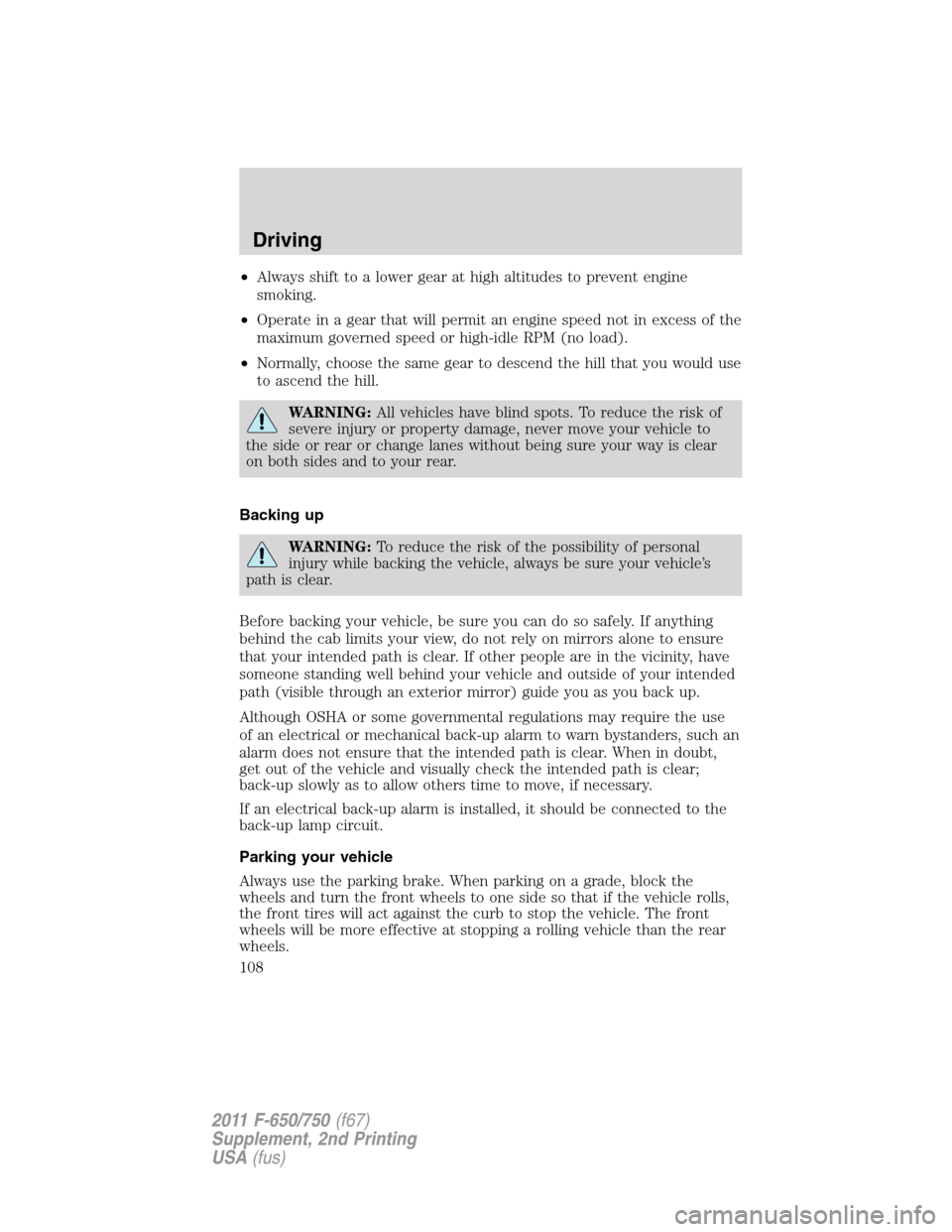 Driving

• Always shift to a lower gear at high altitudes to prevent engine smoking.

• Operate in a gear that will permit an engine speed not in excess of the maximum governed speed or high-idle RPM (no load).

• Normally, choose the same gear to descend the hill that you would use to ascend the hill.

WARNING: All vehicles have blind spots. To reduce the risk of severe injury or property damage, never move your vehicle to the side or rear or change lanes without being sure your way is clear on both sides and to your rear.

Backing up

WARNING: To reduce the risk of the possibility of personal injury while backing the vehicle, always be sure your vehicle's path is clear.

Before backing your vehicle, be sure you can do so safely. If anything behind the cab limits your view, do not rely on mirrors alone to ensure that your intended path is clear. If other people are in the vicinity, have someone standing well behind your vehicle and outside of your intended path (visible through an exterior mirror) guide you as you back up.

Although OSHA or some governmental regulations may require the use of an electrical or mechanical back-up alarm to warn bystanders, such an alarm does not ensure that the intended path is clear. When in doubt, get out of the vehicle and visually check the intended path is clear; back-up slowly as to allow others time to move, if necessary.

If an electrical back-up alarm is installed, it should be connected to the back-up lamp circuit.

Parking your vehicle

Always use the parking brake. When parking on a grade, block the wheels and turn the front wheels to one side so that if the vehicle rolls, the front tires will act against the curb to stop the vehicle. The front wheels will be more effective at stopping a rolling vehicle than the rear wheels.

108

2011 F-650/750 (f67)
Supplement, 2nd Printing
USA (fus)

carmanualsonline.info